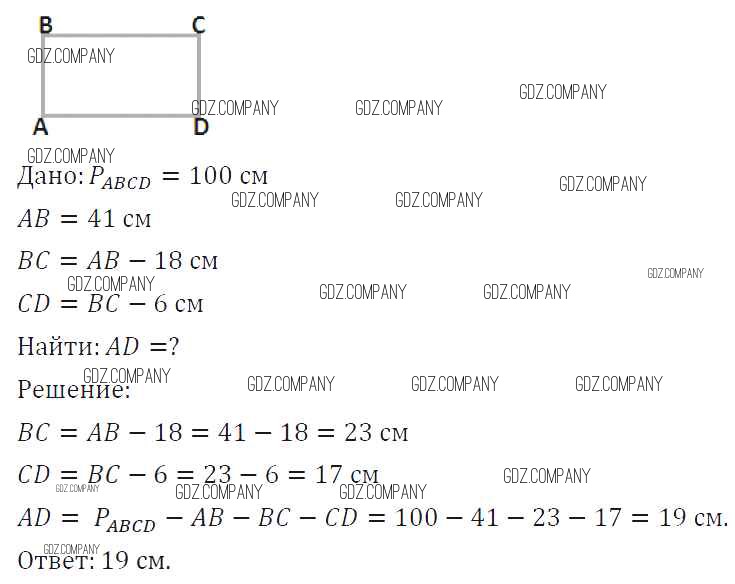 B C
A D

GDZ.COMPANY

Дано: $P_{ABCD} = 100$ см

$AB = 41$ см

$BC = AB - 18$ см

$CD = BC - 6$ см

Найти: $AD = ?$

Решение:

$BC = AB - 18 = 41 - 18 = 23$ см

$CD = BC - 6 = 23 - 6 = 17$ см

$AD = P_{ABCD} - AB - BC - CD = 100 - 41 - 23 - 17 = 19$ см.

Ответ: 19 см.